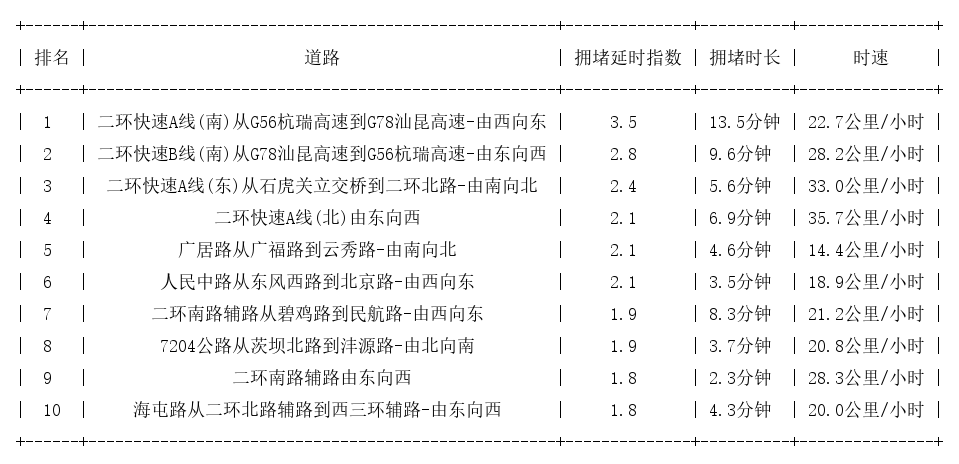 | 排名 | 道路 | 拥堵延时指数 | 拥堵时长 | 时速 |
|---|---|---|---|---|
| 1 | 二环快速A线(南)从G56杭瑞高速到G78汕昆高速-由西向东 | 3.5 | 13.5分钟 | 22.7公里/小时 |
| 2 | 二环快速B线(南)从G78汕昆高速到G56杭瑞高速-由东向西 | 2.8 | 9.6分钟 | 28.2公里/小时 |
| 3 | 二环快速A线(东)从石虎关立交桥到二环北路-由南向北 | 2.4 | 5.6分钟 | 33.0公里/小时 |
| 4 | 二环快速A线(北)由东向西 | 2.1 | 6.9分钟 | 35.7公里/小时 |
| 5 | 广居路从广福路到云秀路-由南向北 | 2.1 | 4.6分钟 | 14.4公里/小时 |
| 6 | 人民中路从东风西路到北京路-由西向东 | 2.1 | 3.5分钟 | 18.9公里/小时 |
| 7 | 二环南路辅路从碧鸡路到民航路-由西向东 | 1.9 | 8.3分钟 | 21.2公里/小时 |
| 8 | 7204公路从茨坝北路到沣源路-由北向南 | 1.9 | 3.7分钟 | 20.8公里/小时 |
| 9 | 二环南路辅路由东向西 | 1.8 | 2.3分钟 | 28.3公里/小时 |
| 10 | 海屯路从二环北路辅路到西三环辅路-由东向西 | 1.8 | 4.3分钟 | 20.0公里/小时 |